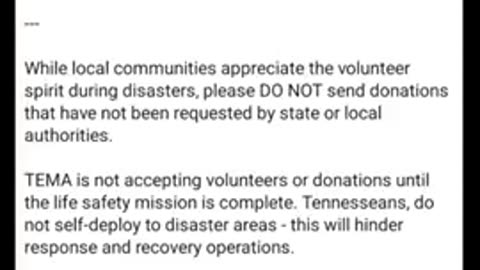 ---

While local communities appreciate the volunteer spirit during disasters, please DO NOT send donations that have not been requested by state or local authorities.

TEMA is not accepting volunteers or donations until the life safety mission is complete. Tennesseans, do not self-deploy to disaster areas - this will hinder response and recovery operations.